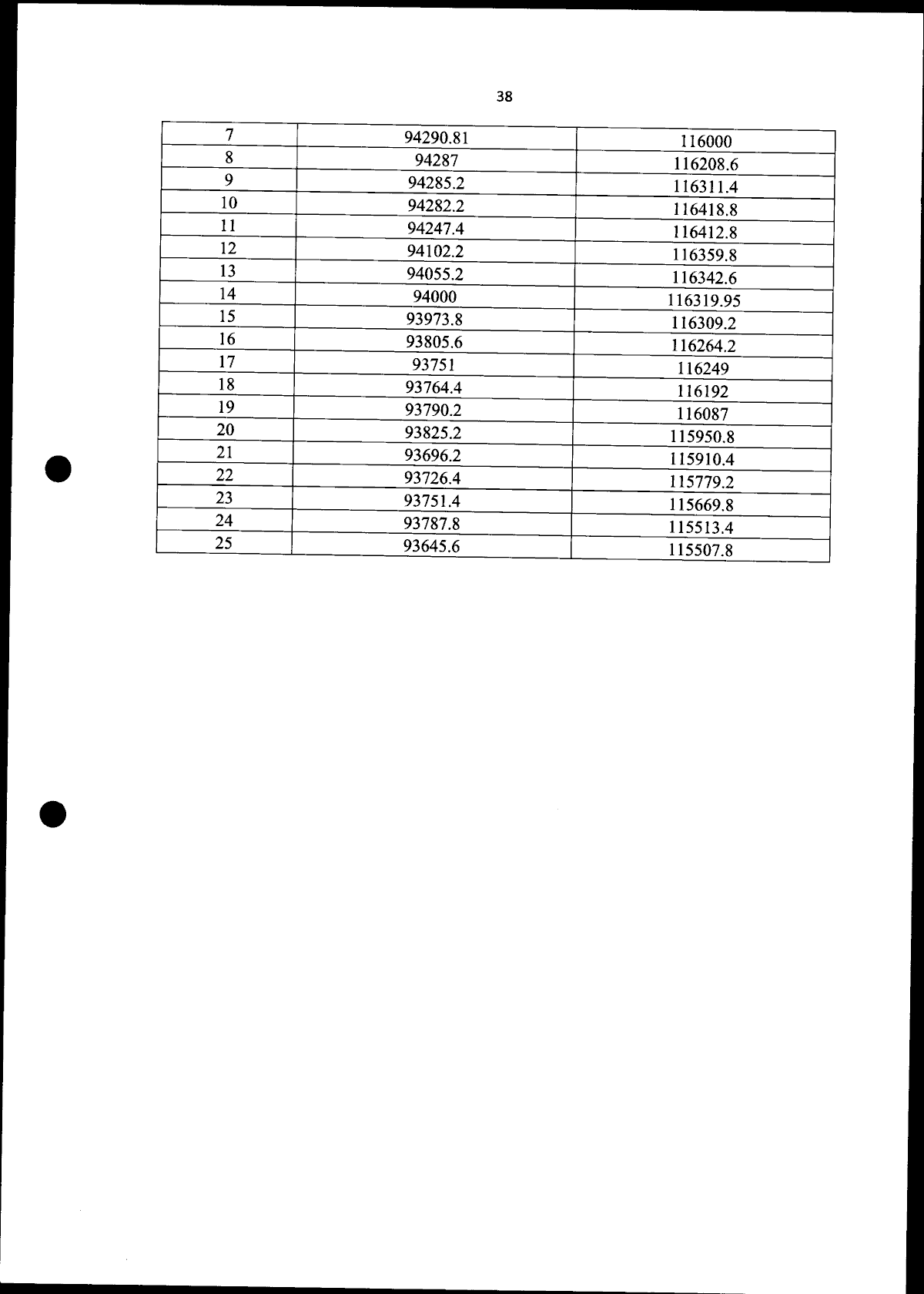 38

| 7 | 94290.81 | 116000 |
|---|---|---|
| 8 | 94287 | 116208.6 |
| 9 | 94285.2 | 116311.4 |
| 10 | 94282.2 | 116418.8 |
| 11 | 94247.4 | 116412.8 |
| 12 | 94102.2 | 116359.8 |
| 13 | 94055.2 | 116342.6 |
| 14 | 94000 | 116319.95 |
| 15 | 93973.8 | 116309.2 |
| 16 | 93805.6 | 116264.2 |
| 17 | 93751 | 116249 |
| 18 | 93764.4 | 116192 |
| 19 | 93790.2 | 116087 |
| 20 | 93825.2 | 115950.8 |
| 21 | 93696.2 | 115910.4 |
| 22 | 93726.4 | 115779.2 |
| 23 | 93751.4 | 115669.8 |
| 24 | 93787.8 | 115513.4 |
| 25 | 93645.6 | 115507.8 |